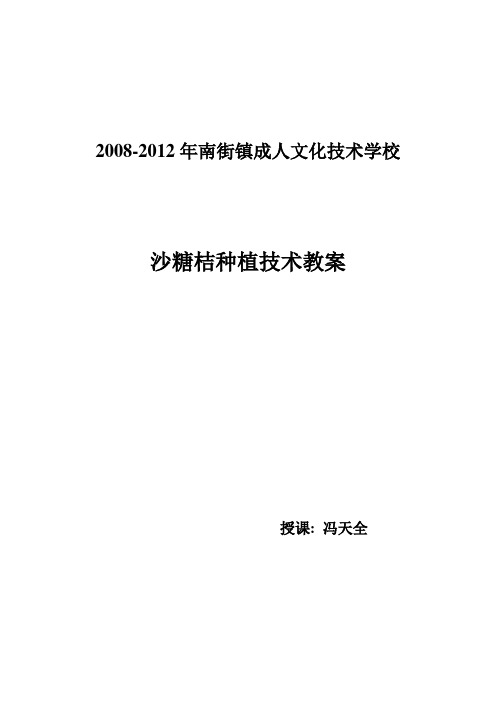 2008-2012 年南街镇成人文化技术学校

沙糖桔种植技术教案

授课：冯天全